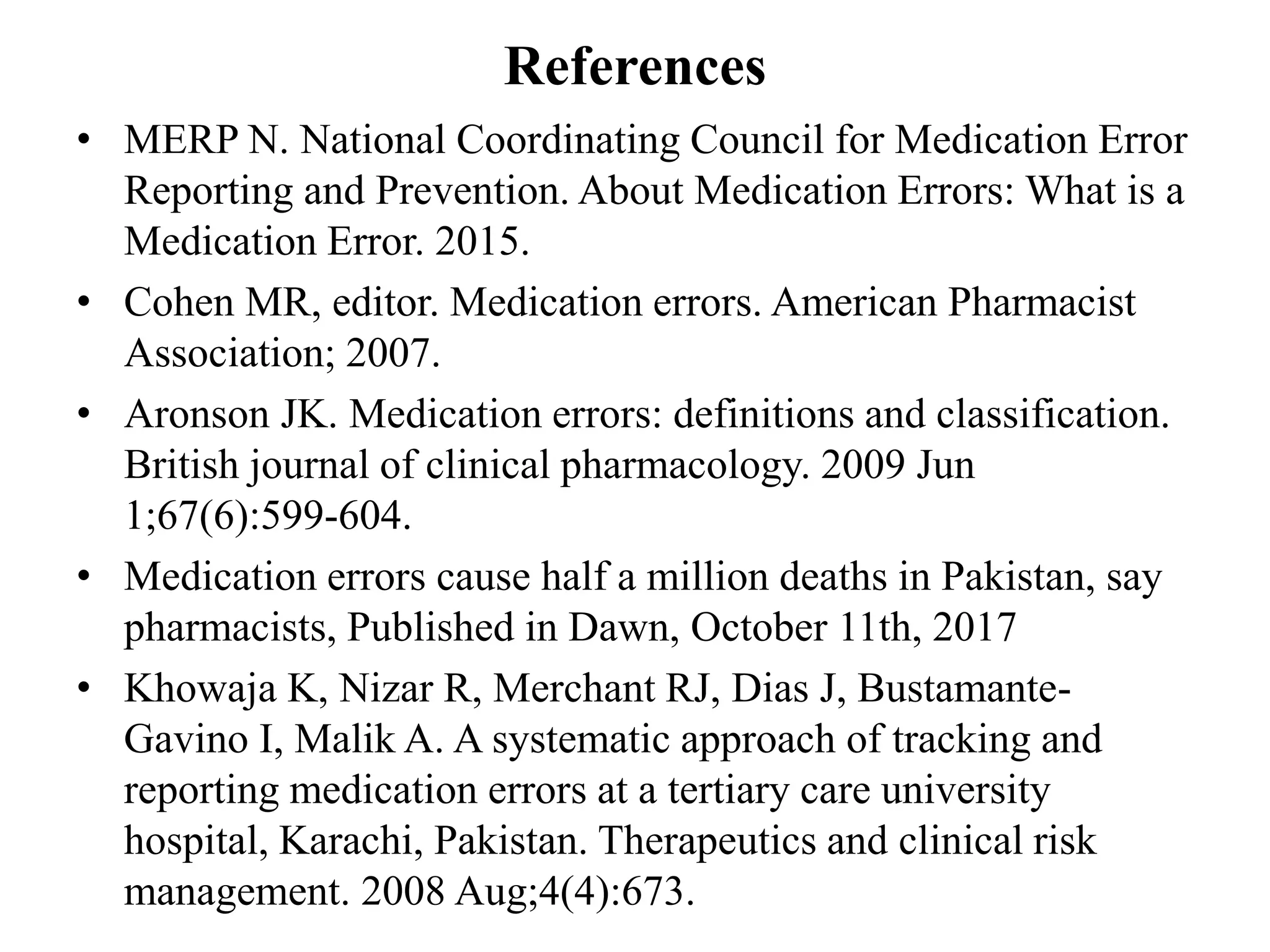 References

• MERP N. National Coordinating Council for Medication Error Reporting and Prevention. About Medication Errors: What is a Medication Error. 2015.

• Cohen MR, editor. Medication errors. American Pharmacist Association; 2007.

• Aronson JK. Medication errors: definitions and classification. British journal of clinical pharmacology. 2009 Jun 1;67(6):599-604.

• Medication errors cause half a million deaths in Pakistan, say pharmacists, Published in Dawn, October 11th, 2017

• Khowaja K, Nizar R, Merchant RJ, Dias J, Bustamante-Gavino I, Malik A. A systematic approach of tracking and reporting medication errors at a tertiary care university hospital, Karachi, Pakistan. Therapeutics and clinical risk management. 2008 Aug;4(4):673.